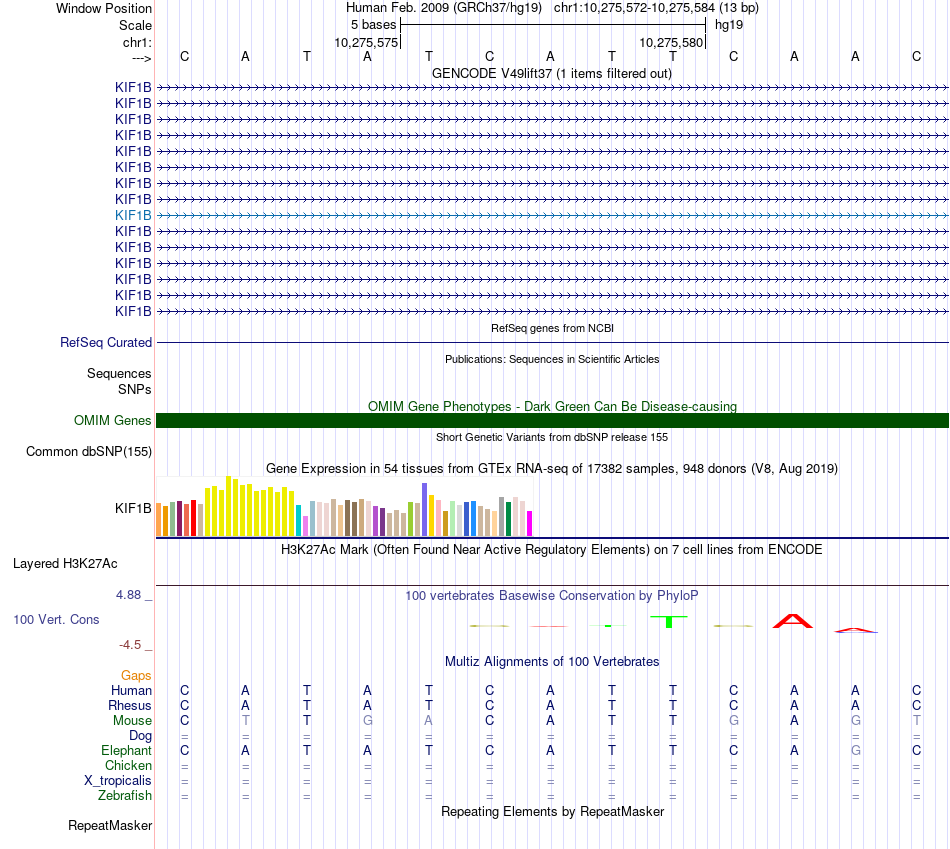 Window Position Human Feb. 2009 (GRCh37/hg19) chr1:10,275,572-10,275,584 (13 bp)
Scale 5 bases hg19
chr1: 10,275,575 10,275,580
---> C A T A T C A T T C A A C
GENCODE V49lift37 (1 items filtered out)
KIF1B
KIF1B
KIF1B
KIF1B
KIF1B
KIF1B
KIF1B
KIF1B
KIF1B
KIF1B
KIF1B
KIF1B
KIF1B
KIF1B
KIF1B
RefSeq genes from NCBI
RefSeq Curated
Publications: Sequences in Scientific Articles
Sequences
SNPs
OMIM Gene Phenotypes - Dark Green Can Be Disease-causing
OMIM Genes
Short Genetic Variants from dbSNP release 155
Common dbSNP(155)
Gene Expression in 54 tissues from GTEx RNA-seq of 17382 samples, 948 donors (V8, Aug 2019)
KIF1B
H3K27Ac Mark (Often Found Near Active Regulatory Elements) on 7 cell lines from ENCODE
Layered H3K27Ac
4.88 _ 100 vertebrates Basewise Conservation by PhyloP
100 Vert. Cons
-4.5 _
Multiz Alignments of 100 Vertebrates
Gaps
Human C A T A T C A T T C A A C
Rhesus C A T A T C A T T C A A C
Mouse C T T G A C A T T G A G T
Dog = = = = = = = = = = = = =
Elephant C A T A T C A T T C A G C
Chicken = = = = = = = = = = = = =
X_tropicalis = = = = = = = = = = = = =
Zebrafish = = = = = = = = = = = = =
Repeating Elements by RepeatMasker
RepeatMasker